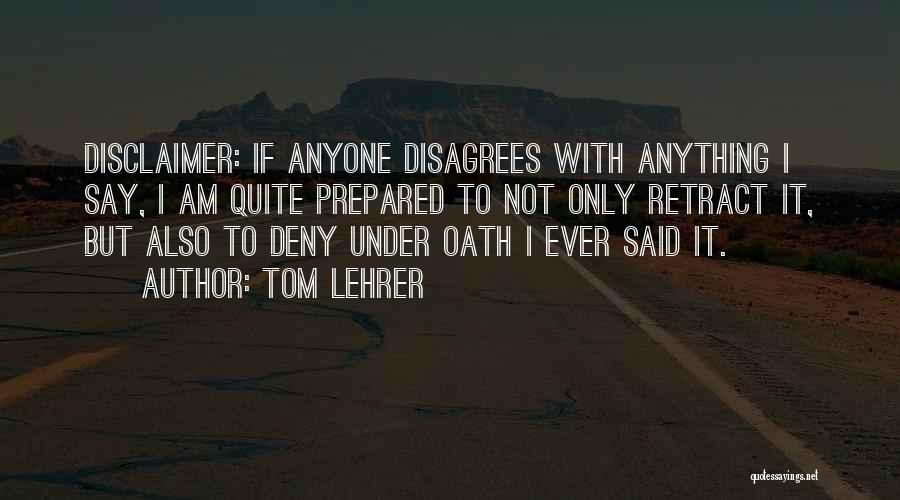 DISCLAIMER: IF ANYONE DISAGREES WITH ANYTHING I SAY, I AM QUITE PREPARED TO NOT ONLY RETRACT IT, BUT ALSO TO DENY UNDER OATH I EVER SAID IT.

AUTHOR: TOM LEHRER

quotessayings.net